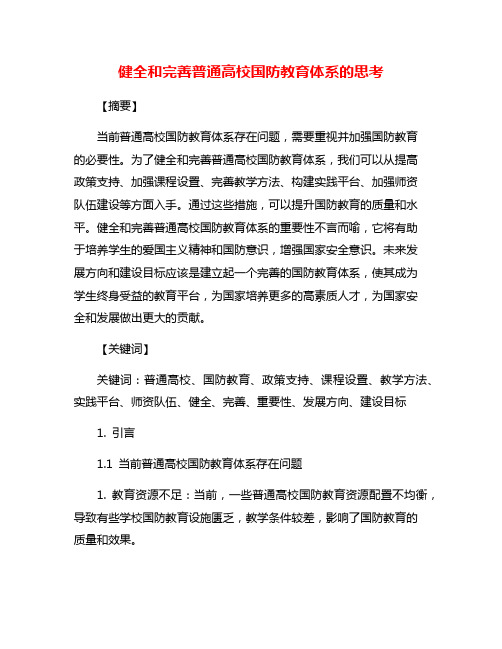 健全和完善普通高校国防教育体系的思考

【摘要】

当前普通高校国防教育体系存在问题，需要重视并加强国防教育的必要性。为了健全和完善普通高校国防教育体系，我们可以从提高政策支持、加强课程设置、完善教学方法、构建实践平台、加强师资队伍建设等方面入手。通过这些措施，可以提升国防教育的质量和水平。健全和完善普通高校国防教育体系的重要性不言而喻，它将有助于培养学生的爱国主义精神和国防意识，增强国家安全意识。未来发展方向和建设目标应该是建立起一个完善的国防教育体系，使其成为学生终身受益的教育平台，为国家培养更多的高素质人才，为国家安全和发展做出更大的贡献。

【关键词】

关键词：普通高校、国防教育、政策支持、课程设置、教学方法、实践平台、师资队伍、健全、完善、重要性、发展方向、建设目标

1. 引言

1.1 当前普通高校国防教育体系存在问题

1. 教育资源不足：当前，一些普通高校国防教育资源配置不均衡，导致有些学校国防教育设施匮乏，教学条件较差，影响了国防教育的质量和效果。